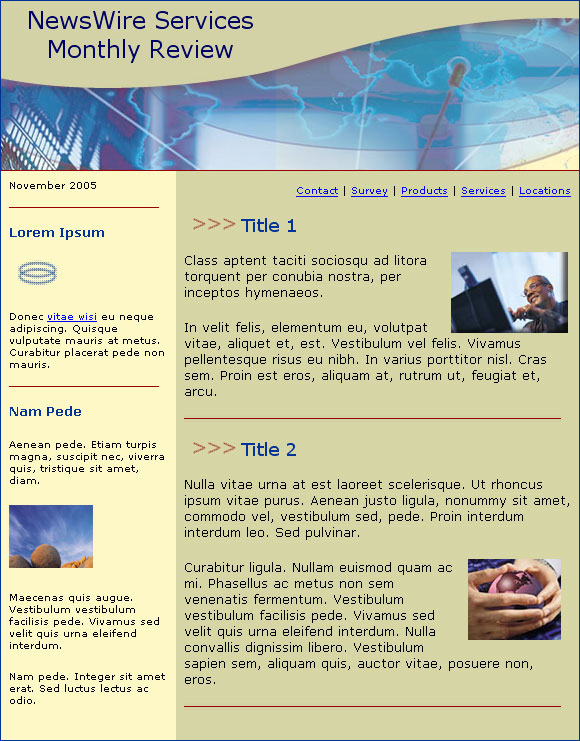 NewsWire Services
Monthly Review

November 2005

Lorem Ipsum

Donec vitae wisi eu neque adipiscing. Quisque vulputate mauris at metus. Curabitur placerat pede non mauris.

Nam Pede

Aenean pede. Etiam turpis magna, suscipit nec, viverra quis, tristique sit amet, diam.

Maecenas quis augue. Vestibulum vestibulum facilisis pede. Vivamus sed velit quis urna eleifend interdum.

Nam pede. Integer sit amet erat. Sed luctus lectus ac odio.

Contact | Survey | Products | Services | Locations

>>> Title 1

Class aptent taciti sociosqu ad litora torquent per conubia nostra, per inceptos hymenaeos.

In velit felis, elementum eu, volutpat vitae, aliquet et, est. Vestibulum vel felis. Vivamus pellentesque risus eu nibh. In varius porttitor nisl. Cras sem. Proin est eros, aliquam at, rutrum ut, feugiat et, arcu.

>>> Title 2

Nulla vitae urna at est laoreet scelerisque. Ut rhoncus ipsum vitae purus. Aenean justo ligula, nonummy sit amet, commodo vel, vestibulum sed, pede. Proin interdum interdum leo. Sed pulvinar.

Curabitur ligula. Nullam euismod quam ac mi. Phasellus ac metus non sem venenatis fermentum. Vestibulum vestibulum facilisis pede. Vivamus sed velit quis urna eleifend interdum. Nulla convallis dignissim libero. Vestibulum sapien sem, aliquam quis, auctor vitae, posuere non, eros.